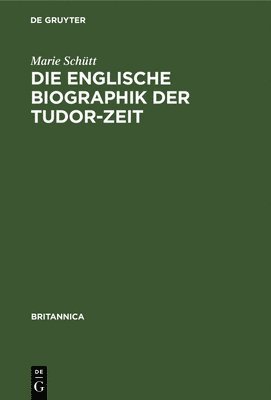 DE GRUYTER

Marie Schütt

DIE ENGLISCHE BIOGRAPHIK DER TUDOR-ZEIT

BRITANNICA

DE G